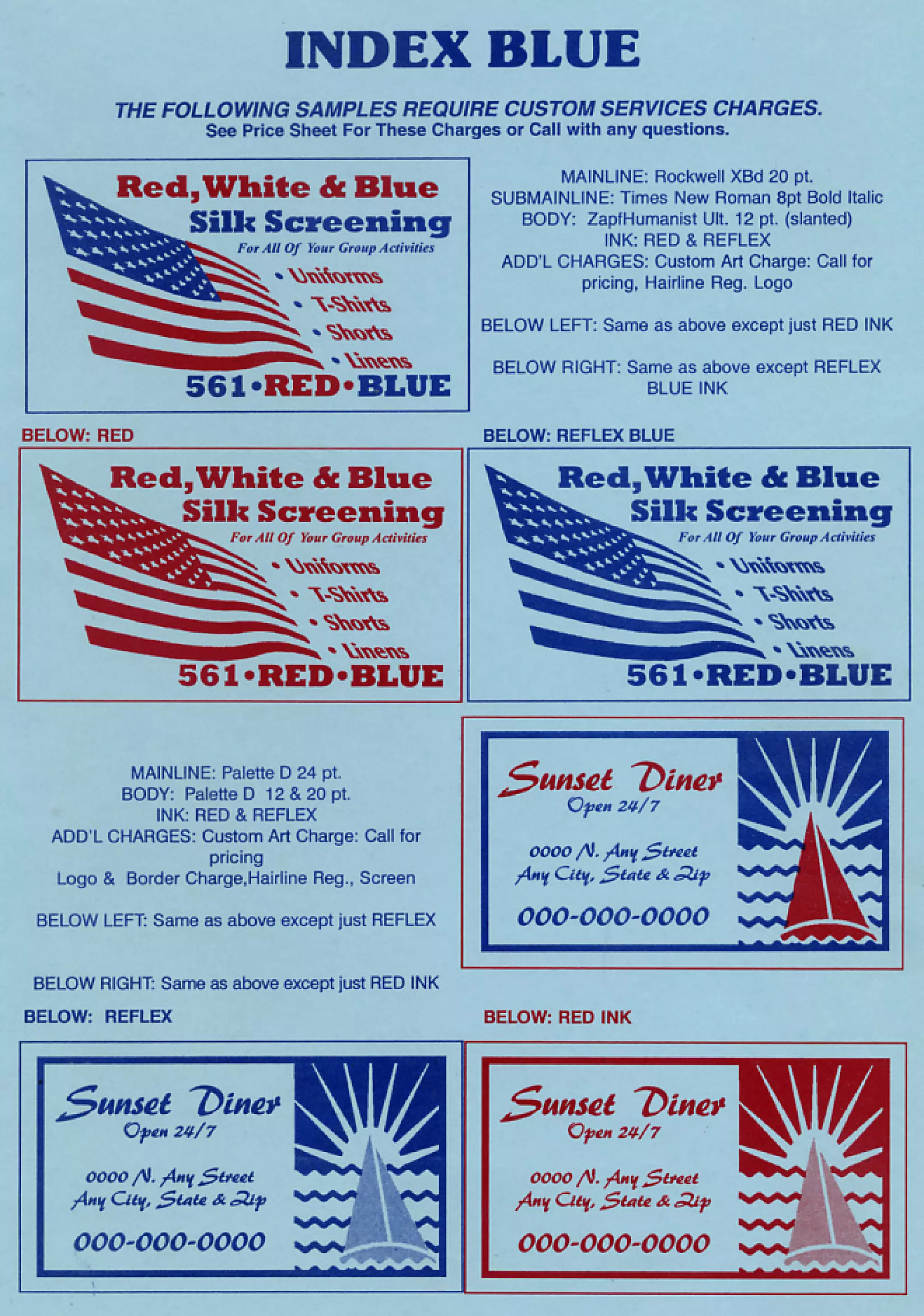 INDEX BLUE

THE FOLLOWING SAMPLES REQUIRE CUSTOM SERVICES CHARGES.
See Price Sheet For These Charges or Call with any questions.

Red, White & Blue
Silk Screening
For All Of Your Group Activities
• Uniforms
• T-Shirts
• Shorts
• Linens
561•RED•BLUE

MAINLINE: Rockwell XBd 20 pt.
SUBMAINLINE: Times New Roman 8pt Bold Italic
BODY: ZapfHumanist Ult. 12 pt. (slanted)
INK: RED & REFLEX
ADD'L CHARGES: Custom Art Charge: Call for pricing, Hairline Reg. Logo

BELOW LEFT: Same as above except just RED INK

BELOW RIGHT: Same as above except REFLEX BLUE INK

BELOW: RED

Red, White & Blue
Silk Screening
For All Of Your Group Activities
• Uniforms
• T-Shirts
• Shorts
• Linens
561•RED•BLUE

BELOW: REFLEX BLUE

Red, White & Blue
Silk Screening
For All Of Your Group Activities
• Uniforms
• T-Shirts
• Shorts
• Linens
561•RED•BLUE

MAINLINE: Palette D 24 pt.
BODY: Palette D 12 & 20 pt.
INK: RED & REFLEX
ADD'L CHARGES: Custom Art Charge: Call for pricing
Logo & Border Charge,Hairline Reg., Screen

BELOW LEFT: Same as above except just REFLEX

BELOW RIGHT: Same as above except just RED INK

Sunset Diner
Open 24/7
0000 N. Any Street
Any City, State & Zip
000-000-0000

BELOW: REFLEX

Sunset Diner
Open 24/7
0000 N. Any Street
Any City, State & Zip
000-000-0000

BELOW: RED INK

Sunset Diner
Open 24/7
0000 N. Any Street
Any City, State & Zip
000-000-0000